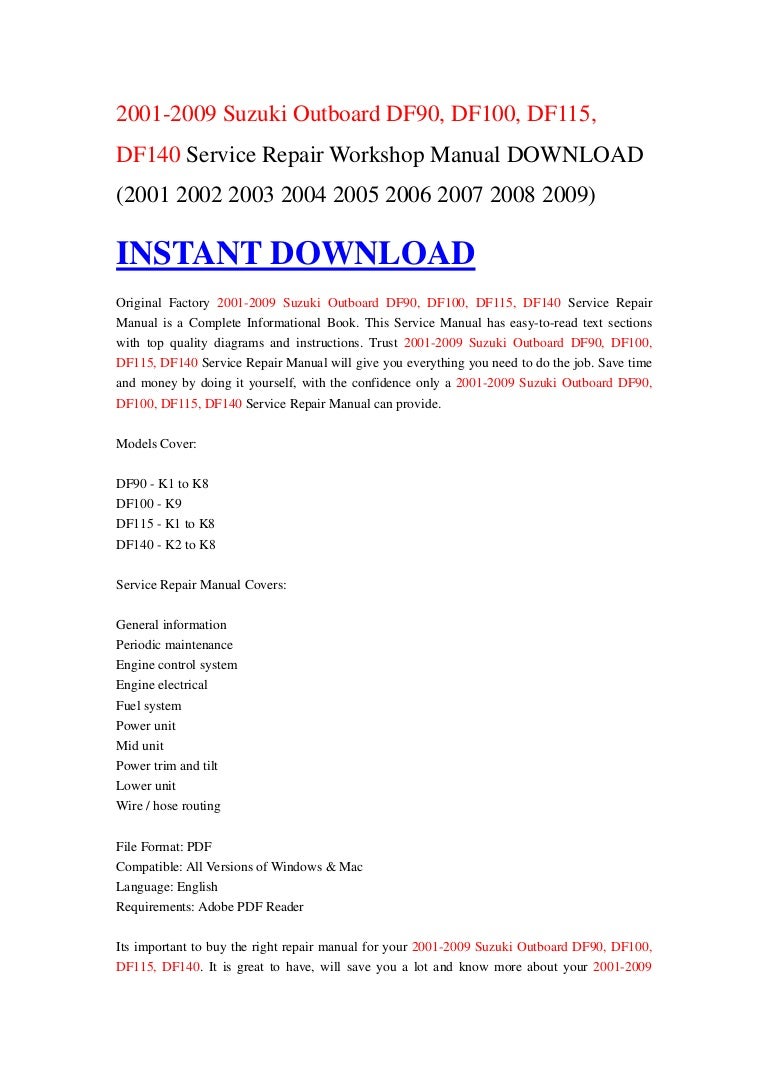 2001-2009 Suzuki Outboard DF90, DF100, DF115, DF140 Service Repair Workshop Manual DOWNLOAD (2001 2002 2003 2004 2005 2006 2007 2008 2009)

INSTANT DOWNLOAD

Original Factory 2001-2009 Suzuki Outboard DF90, DF100, DF115, DF140 Service Repair Manual is a Complete Informational Book. This Service Manual has easy-to-read text sections with top quality diagrams and instructions. Trust 2001-2009 Suzuki Outboard DF90, DF100, DF115, DF140 Service Repair Manual will give you everything you need to do the job. Save time and money by doing it yourself, with the confidence only a 2001-2009 Suzuki Outboard DF90, DF100, DF115, DF140 Service Repair Manual can provide.

Models Cover:

DF90 - K1 to K8
DF100 - K9
DF115 - K1 to K8
DF140 - K2 to K8

Service Repair Manual Covers:

General information
Periodic maintenance
Engine control system
Engine electrical
Fuel system
Power unit
Mid unit
Power trim and tilt
Lower unit
Wire / hose routing

File Format: PDF
Compatible: All Versions of Windows & Mac
Language: English
Requirements: Adobe PDF Reader

Its important to buy the right repair manual for your 2001-2009 Suzuki Outboard DF90, DF100, DF115, DF140. It is great to have, will save you a lot and know more about your 2001-2009